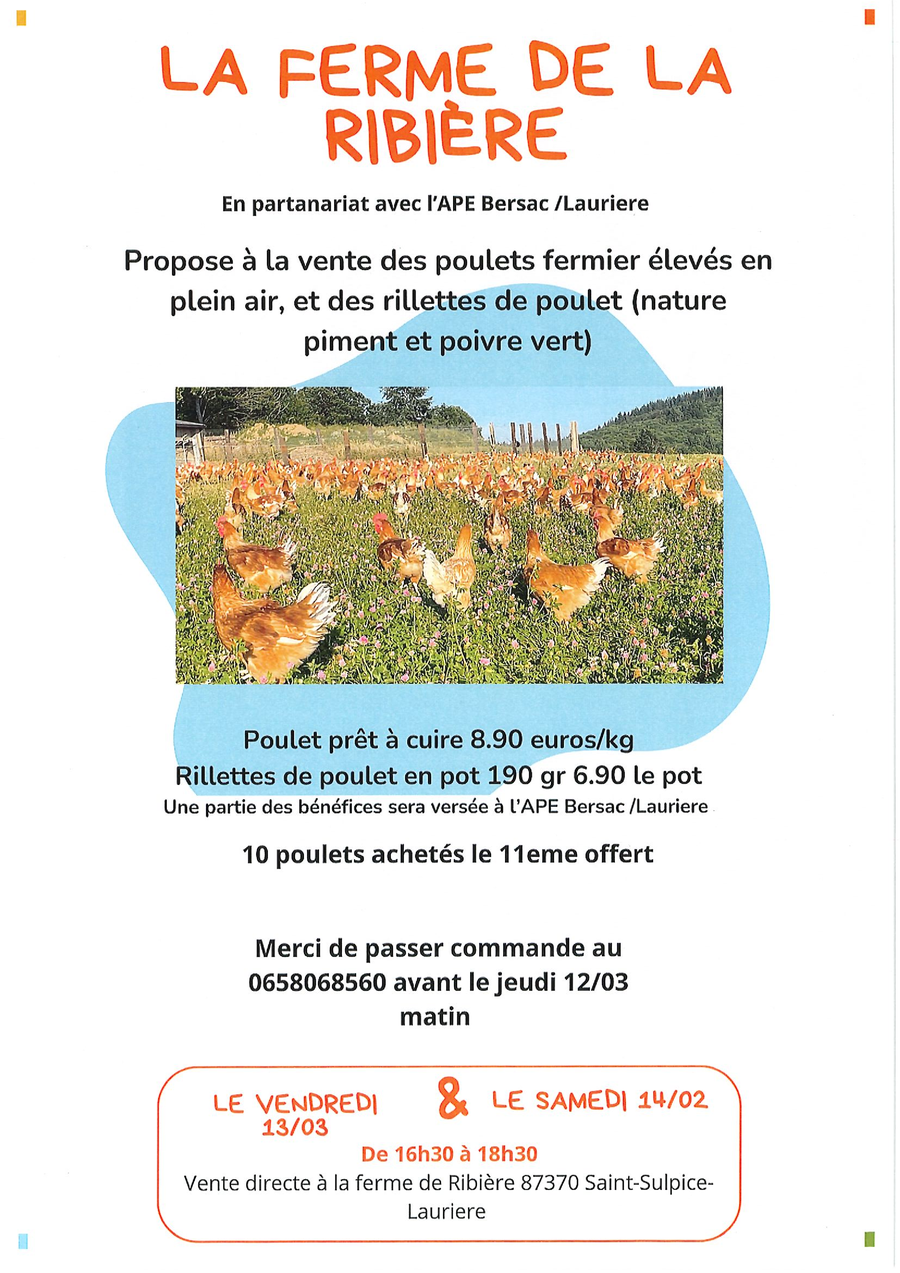 LA FERME DE LA RIBIÈRE

En partanariat avec l'APE Bersac /Lauriere

Propose à la vente des poulets fermier élevés en plein air, et des rillettes de poulet (nature piment et poivre vert)

Poulet prêt à cuire 8.90 euros/kg
Rillettes de poulet en pot 190 gr 6.90 le pot
Une partie des bénéfices sera versée à l'APE Bersac /Lauriere

10 poulets achetés le 11eme offert

Merci de passer commande au 0658068560 avant le jeudi 12/03 matin

LE VENDREDI 13/03 & LE SAMEDI 14/02
De 16h30 à 18h30
Vente directe à la ferme de Ribière 87370 Saint-Sulpice-Lauriere